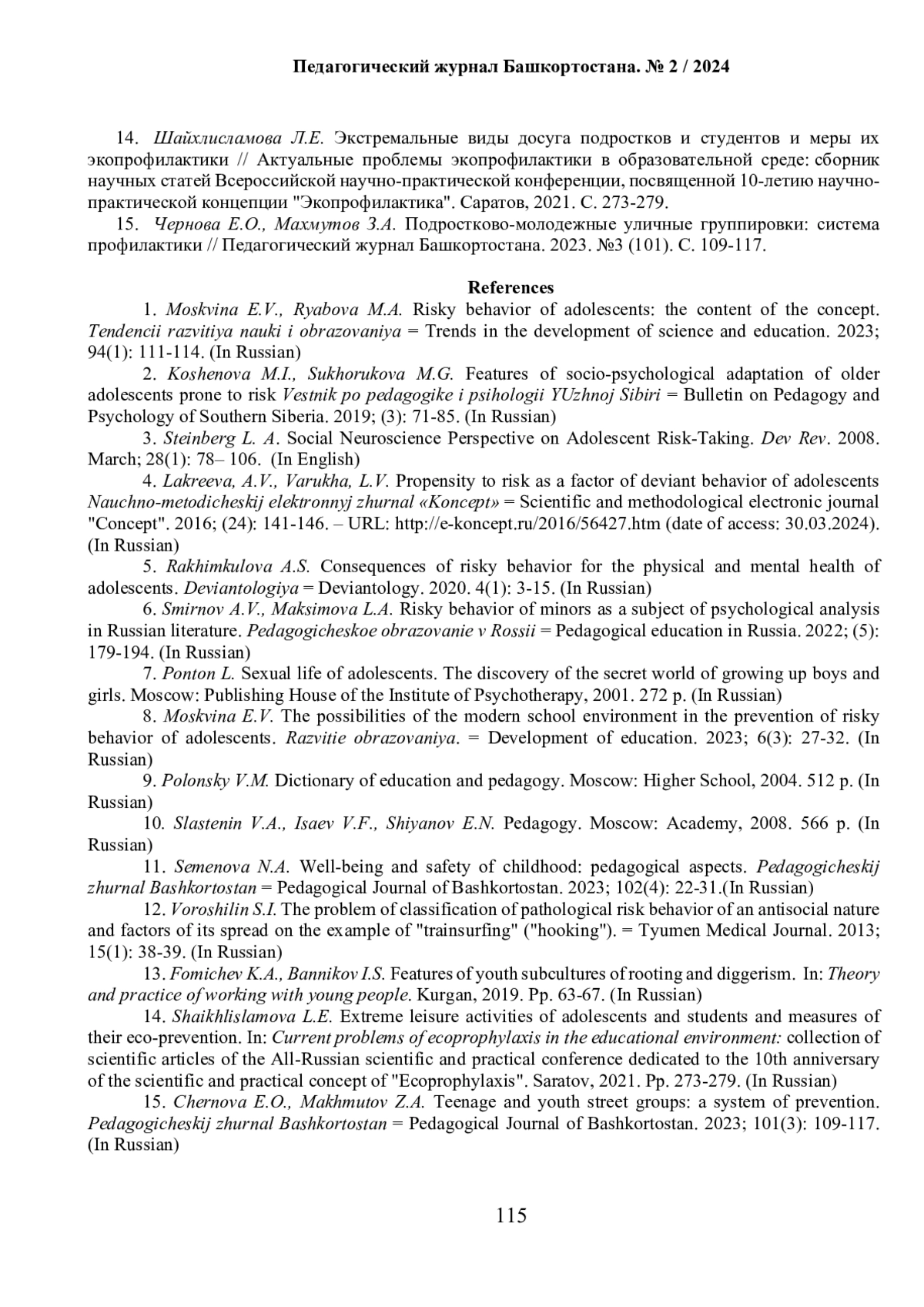 Педагогический журнал Башкортостана. № 2 / 2024

14. Шайхлисламова Л.Е. Экстремальные виды досуга подростков и студентов и меры их экопрофилактики // Актуальные проблемы экопрофилактики в образовательной среде: сборник научных статей Всероссийской научно-практической конференции, посвященной 10-летию научно-практической концепции "Экопрофилактика". Саратов, 2021. С. 273-279.

15. Чернова Е.О., Махмутов З.А. Подростково-молодежные уличные группировки: система профилактики // Педагогический журнал Башкортостана. 2023. №3 (101). С. 109-117.

References

1. Moskvina E.V., Ryabova M.A. Risky behavior of adolescents: the content of the concept. Tendencii razvitiya nauki i obrazovaniya = Trends in the development of science and education. 2023; 94(1): 111-114. (In Russian)

2. Koshenova M.I., Sukhorukova M.G. Features of socio-psychological adaptation of older adolescents prone to risk Vestnik po pedagogike i psihologii YUzhnoj Sibiri = Bulletin on Pedagogy and Psychology of Southern Siberia. 2019; (3): 71-85. (In Russian)

3. Steinberg L. A. Social Neuroscience Perspective on Adolescent Risk-Taking. Dev Rev. 2008. March; 28(1): 78– 106. (In English)

4. Lakreeva, A.V., Varukha, L.V. Propensity to risk as a factor of deviant behavior of adolescents Nauchno-metodicheskij elektronnyj zhurnal «Koncept» = Scientific and methodological electronic journal "Concept". 2016; (24): 141-146. – URL: http://e-koncept.ru/2016/56427.htm (date of access: 30.03.2024). (In Russian)

5. Rakhimkulova A.S. Consequences of risky behavior for the physical and mental health of adolescents. Deviantologiya = Deviantology. 2020. 4(1): 3-15. (In Russian)

6. Smirnov A.V., Maksimova L.A. Risky behavior of minors as a subject of psychological analysis in Russian literature. Pedagogicheskoe obrazovanie v Rossii = Pedagogical education in Russia. 2022; (5): 179-194. (In Russian)

7. Ponton L. Sexual life of adolescents. The discovery of the secret world of growing up boys and girls. Moscow: Publishing House of the Institute of Psychotherapy, 2001. 272 p. (In Russian)

8. Moskvina E.V. The possibilities of the modern school environment in the prevention of risky behavior of adolescents. Razvitie obrazovaniya. = Development of education. 2023; 6(3): 27-32. (In Russian)

9. Polonsky V.M. Dictionary of education and pedagogy. Moscow: Higher School, 2004. 512 p. (In Russian)

10. Slastenin V.A., Isaev V.F., Shiyanov E.N. Pedagogy. Moscow: Academy, 2008. 566 p. (In Russian)

11. Semenova N.A. Well-being and safety of childhood: pedagogical aspects. Pedagogicheskij zhurnal Bashkortostan = Pedagogical Journal of Bashkortostan. 2023; 102(4): 22-31.(In Russian)

12. Voroshilin S.I. The problem of classification of pathological risk behavior of an antisocial nature and factors of its spread on the example of "trainsurfing" ("hooking"). = Tyumen Medical Journal. 2013; 15(1): 38-39. (In Russian)

13. Fomichev K.A., Bannikov I.S. Features of youth subcultures of rooting and diggerism. In: Theory and practice of working with young people. Kurgan, 2019. Pp. 63-67. (In Russian)

14. Shaikhlislamova L.E. Extreme leisure activities of adolescents and students and measures of their eco-prevention. In: Current problems of ecoprophylaxis in the educational environment: collection of scientific articles of the All-Russian scientific and practical conference dedicated to the 10th anniversary of the scientific and practical concept of "Ecoprophylaxis". Saratov, 2021. Pp. 273-279. (In Russian)

15. Chernova E.O., Makhmutov Z.A. Teenage and youth street groups: a system of prevention. Pedagogicheskij zhurnal Bashkortostan = Pedagogical Journal of Bashkortostan. 2023; 101(3): 109-117. (In Russian)

115